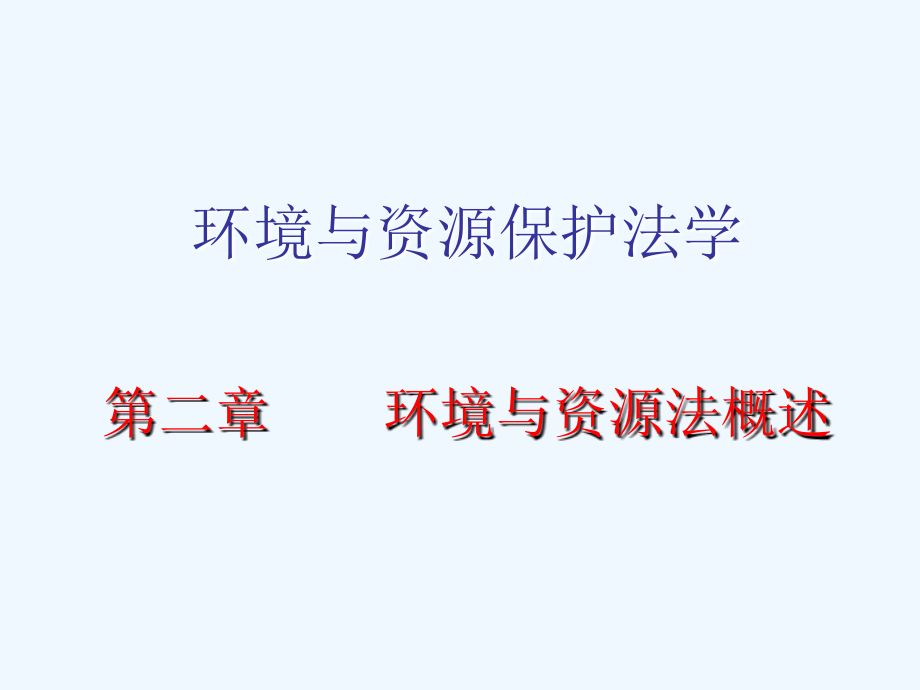 环境与资源保护法学

第二章　　环境与资源法概述